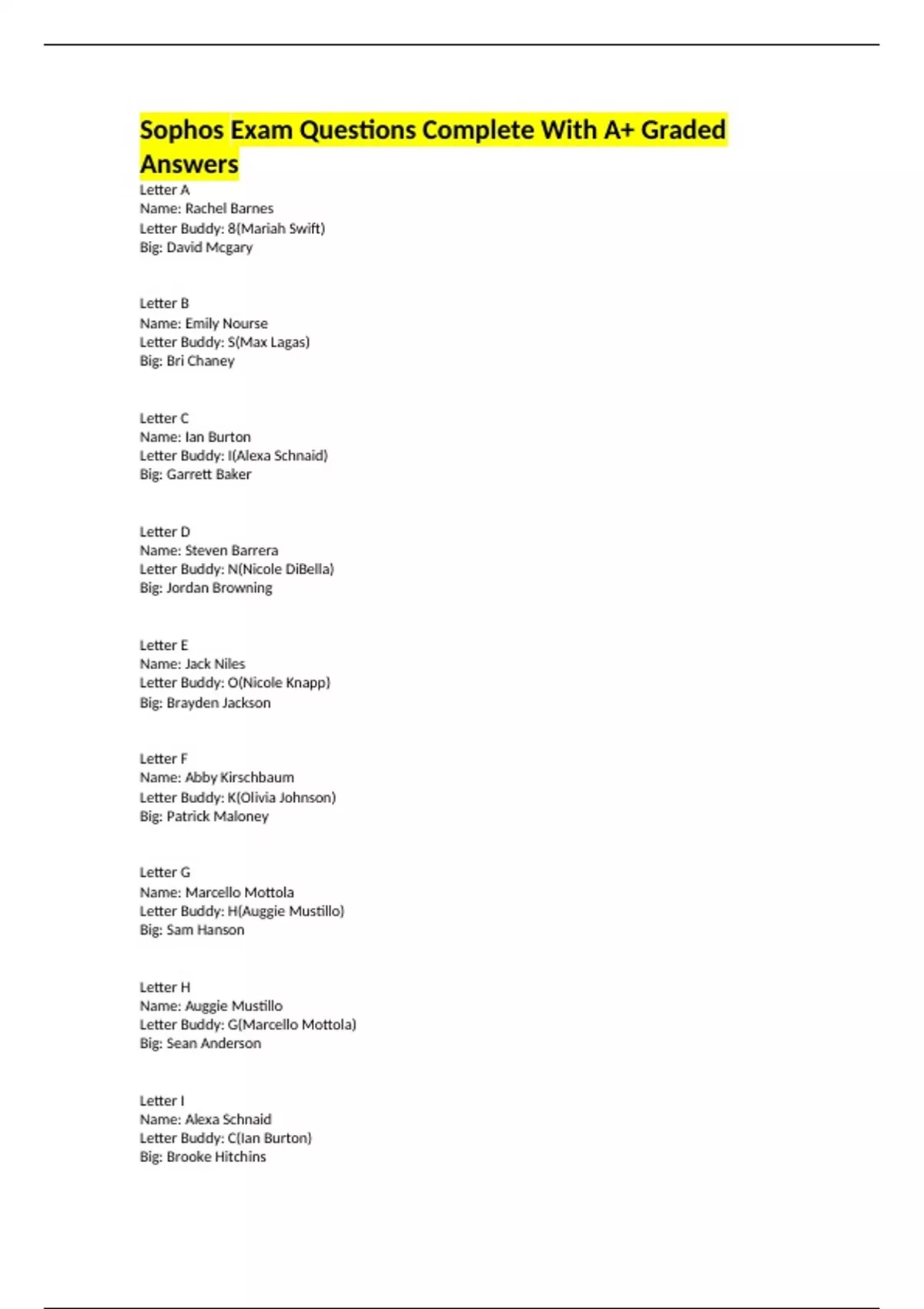 Sophos Exam Questions Complete With A+ Graded Answers

Letter A
Name: Rachel Barnes
Letter Buddy: 8(Mariah Swift)
Big: David Mcgary

Letter B
Name: Emily Nourse
Letter Buddy: S(Max Lagas)
Big: Bri Chaney

Letter C
Name: Ian Burton
Letter Buddy: I(Alexa Schnaid)
Big: Garrett Baker

Letter D
Name: Steven Barrera
Letter Buddy: N(Nicole DiBella)
Big: Jordan Browning

Letter E
Name: Jack Niles
Letter Buddy: O(Nicole Knapp)
Big: Brayden Jackson

Letter F
Name: Abby Kirschbaum
Letter Buddy: K(Olivia Johnson)
Big: Patrick Maloney

Letter G
Name: Marcello Mottola
Letter Buddy: H(Auggie Mustillo)
Big: Sam Hanson

Letter H
Name: Auggie Mustillo
Letter Buddy: G(Marcello Mottola)
Big: Sean Anderson

Letter I
Name: Alexa Schnaid
Letter Buddy: C(Ian Burton)
Big: Brooke Hitchins